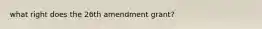 what right does the 26th amendment grant?